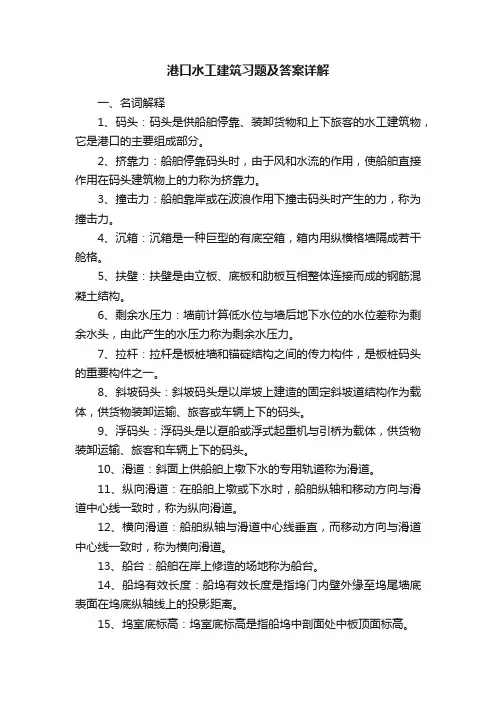 港口水工建筑习题及答案详解

一、名词解释

1、码头：码头是供船舶停靠、装卸货物和上下旅客的水工建筑物，它是港口的主要组成部分。

2、挤靠力：船舶停靠码头时，由于风和水流的作用，使船舶直接作用在码头建筑物上的力称为挤靠力。

3、撞击力：船舶靠岸或在波浪作用下撞击码头时产生的力，称为撞击力。

4、沉箱：沉箱是一种巨型的有底空箱，箱内用纵横格墙隔成若干舱格。

5、扶壁：扶壁是由立板、底板和肋板互相整体连接而成的钢筋混凝土结构。

6、剩余水压力：墙前计算低水位与墙后地下水位的水位差称为剩余水头，由此产生的水压力称为剩余水压力。

7、拉杆：拉杆是板桩墙和锚碇结构之间的传力构件，是板桩码头的重要构件之一。

8、斜坡码头：斜坡码头是以岸坡上建造的固定斜坡道结构作为载体，供货物装卸运输、旅客或车辆上下的码头。

9、浮码头：浮码头是以趸船或浮式起重机与引桥为载体，供货物装卸运输、旅客和车辆上下的码头。

10、滑道：斜面上供船舶上墩下水的专用轨道称为滑道。

11、纵向滑道：在船舶上墩或下水时，船舶纵轴和移动方向与滑道中心线一致时，称为纵向滑道。

12、横向滑道：船舶纵轴与滑道中心线垂直，而移动方向与滑道中心线一致时，称为横向滑道。

13、船台：船舶在岸上修造的场地称为船台。

14、船坞有效长度：船坞有效长度是指坞门内壁外缘至坞尾墙底表面在坞底纵轴线上的投影距离。

15、坞室底标高：坞室底标高是指船坞中剖面处中板顶面标高。